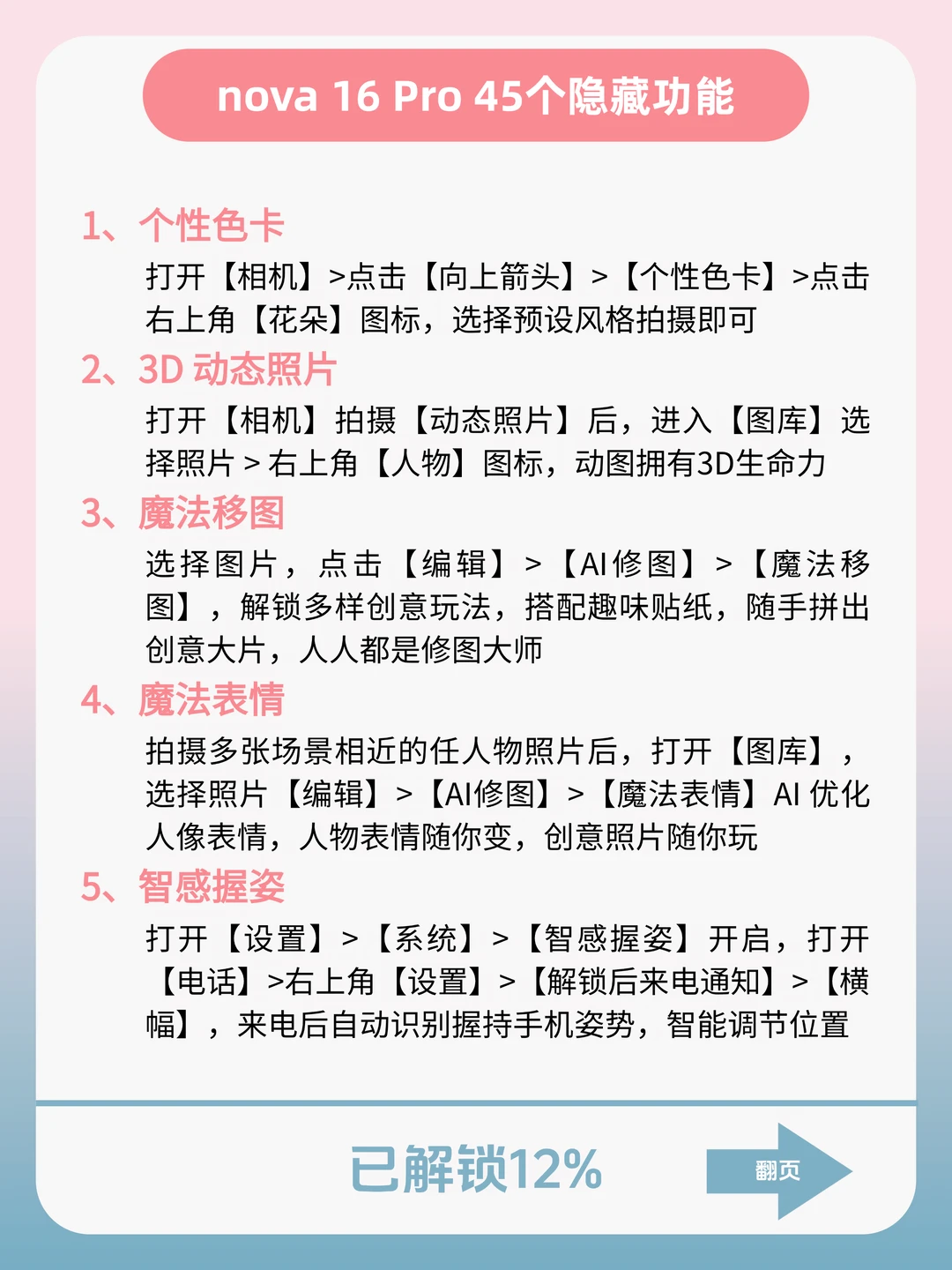 nova 16 Pro 45个隐藏功能

1、个性色卡

打开【相机】>点击【向上箭头】>【个性色卡】>点击右上角【花朵】图标，选择预设风格拍摄即可

2、3D 动态照片

打开【相机】拍摄【动态照片】后，进入【图库】选择照片 > 右上角【人物】图标，动图拥有3D生命力

3、魔法移图

选择图片，点击【编辑】>【AI修图】>【魔法移图】，解锁多样创意玩法，搭配趣味贴纸，随手拼出创意大片，人人都是修图大师

4、魔法表情

拍摄多张场景相近的任人物照片后，打开【图库】，选择照片【编辑】>【AI修图】>【魔法表情】AI 优化人像表情，人物表情随你变，创意照片随你玩

5、智感握姿

打开【设置】>【系统】>【智感握姿】开启，打开【电话】>右上角【设置】>【解锁后来电通知】>【横幅】，来电后自动识别握持手机姿势，智能调节位置

已解锁12%

翻页